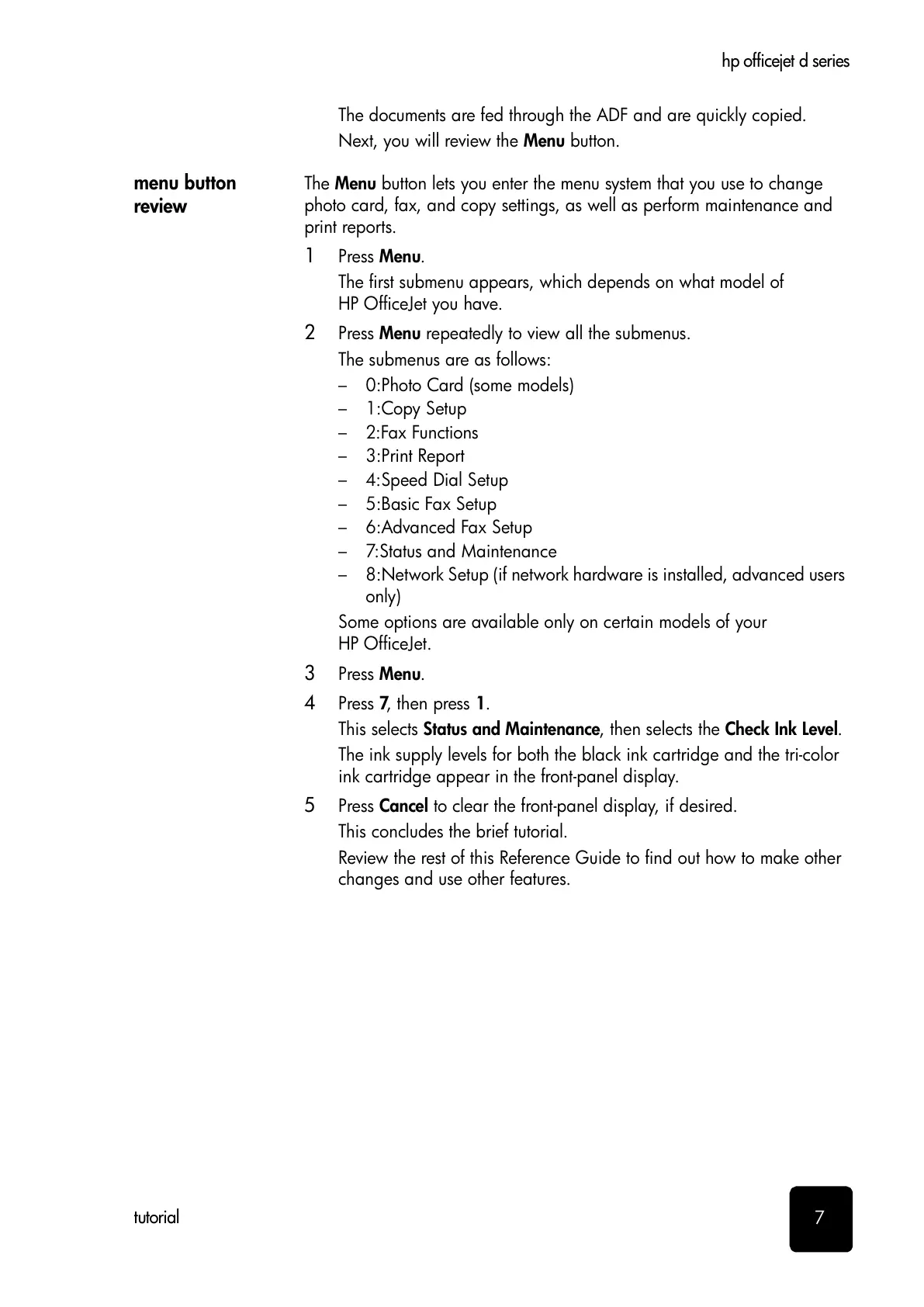 hp officejet d series

The documents are fed through the ADF and are quickly copied.

Next, you will review the Menu button.

menu button review

The Menu button lets you enter the menu system that you use to change photo card, fax, and copy settings, as well as perform maintenance and print reports.

1 Press Menu.

The first submenu appears, which depends on what model of HP OfficeJet you have.

2 Press Menu repeatedly to view all the submenus.

The submenus are as follows:

– 0:Photo Card (some models)
– 1:Copy Setup
– 2:Fax Functions
– 3:Print Report
– 4:Speed Dial Setup
– 5:Basic Fax Setup
– 6:Advanced Fax Setup
– 7:Status and Maintenance
– 8:Network Setup (if network hardware is installed, advanced users only)

Some options are available only on certain models of your HP OfficeJet.

3 Press Menu.

4 Press 7, then press 1.

This selects Status and Maintenance, then selects the Check Ink Level.

The ink supply levels for both the black ink cartridge and the tri-color ink cartridge appear in the front-panel display.

5 Press Cancel to clear the front-panel display, if desired.

This concludes the brief tutorial.

Review the rest of this Reference Guide to find out how to make other changes and use other features.

tutorial

7